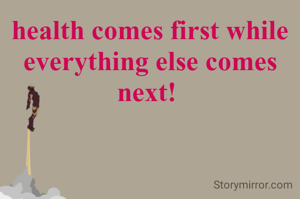 health comes first while everything else comes next!

Storymirror.com